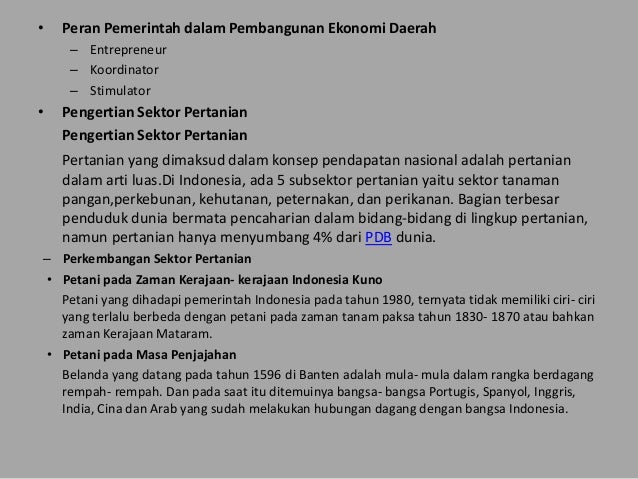 • Peran Pemerintah dalam Pembangunan Ekonomi Daerah
– Entrepreneur
– Koordinator
– Stimulator

• Pengertian Sektor Pertanian
Pengertian Sektor Pertanian
Pertanian yang dimaksud dalam konsep pendapatan nasional adalah pertanian dalam arti luas.Di Indonesia, ada 5 subsektor pertanian yaitu sektor tanaman pangan,perkebunan, kehutanan, peternakan, dan perikanan. Bagian terbesar penduduk dunia bermata pencaharian dalam bidang-bidang di lingkup pertanian, namun pertanian hanya menyumbang 4% dari PDB dunia.

– Perkembangan Sektor Pertanian
• Petani pada Zaman Kerajaan- kerajaan Indonesia Kuno
Petani yang dihadapi pemerintah Indonesia pada tahun 1980, ternyata tidak memiliki ciri- ciri yang terlalu berbeda dengan petani pada zaman tanam paksa tahun 1830- 1870 atau bahkan zaman Kerajaan Mataram.
• Petani pada Masa Penjajahan
Belanda yang datang pada tahun 1596 di Banten adalah mula- mula dalam rangka berdagang rempah- rempah. Dan pada saat itu ditemuinya bangsa- bangsa Portugis, Spanyol, Inggris, India, Cina dan Arab yang sudah melakukan hubungan dagang dengan bangsa Indonesia.